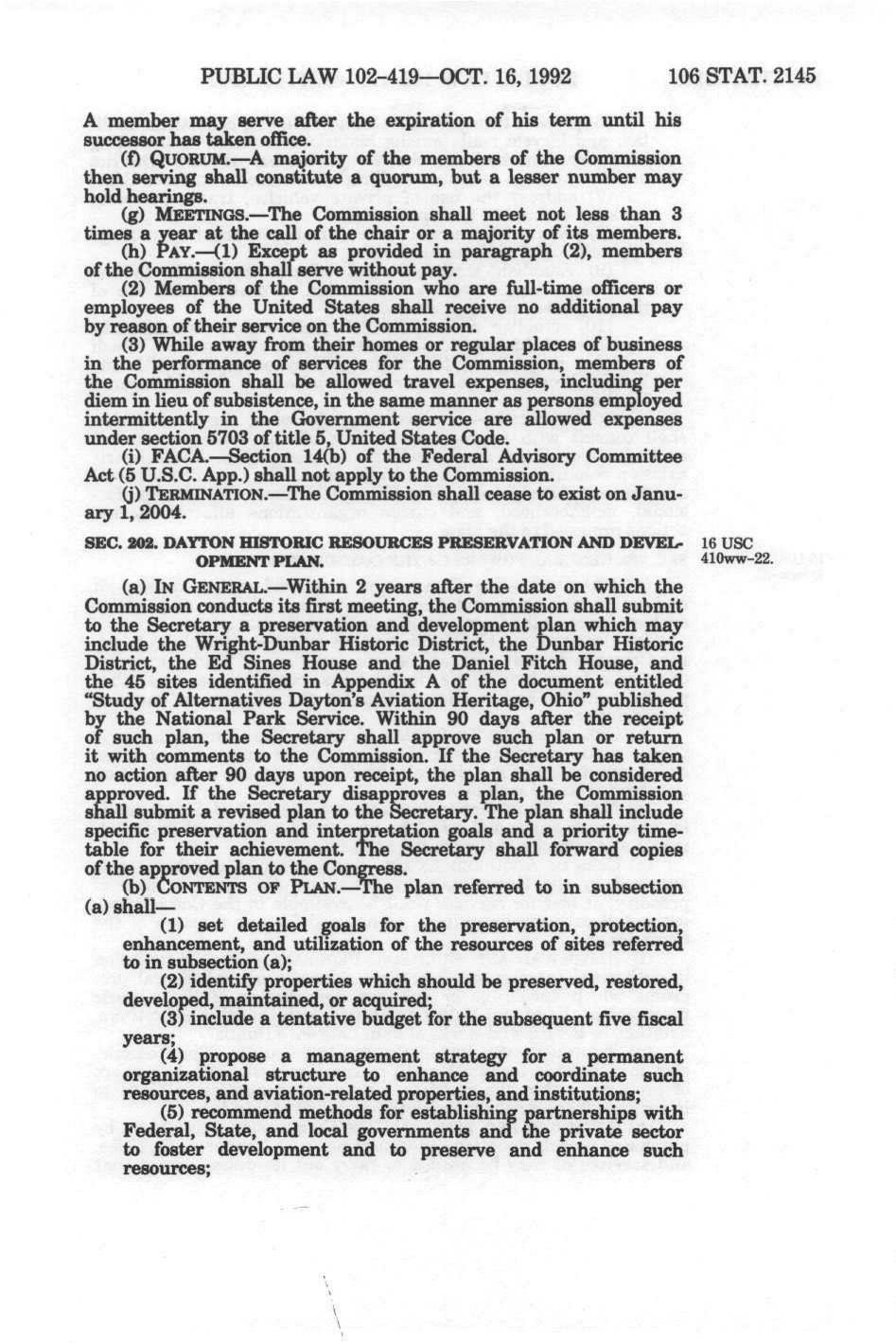 PUBLIC LAW 102–419—OCT. 16, 1992 106 STAT. 2145

A member may serve after the expiration of his term until his successor has taken office.

(f) QUORUM.—A majority of the members of the Commission then serving shall constitute a quorum, but a lesser number may hold hearings.

(g) MEETINGS.—The Commission shall meet not less than 3 times a year at the call of the chair or a majority of its members.

(h) PAY.—(1) Except as provided in paragraph (2), members of the Commission shall serve without pay.

(2) Members of the Commission who are full-time officers or employees of the United States shall receive no additional pay by reason of their service on the Commission.

(3) While away from their homes or regular places of business in the performance of services for the Commission, members of the Commission shall be allowed travel expenses, including per diem in lieu of subsistence, in the same manner as persons employed intermittently in the Government service are allowed expenses under section 5703 of title 5, United States Code.

(i) FACA.—Section 14(b) of the Federal Advisory Committee Act (5 U.S.C. App.) shall not apply to the Commission.

(j) TERMINATION.—The Commission shall cease to exist on January 1, 2004.

SEC. 202. DAYTON HISTORIC RESOURCES PRESERVATION AND DEVELOPMENT PLAN.

16 USC 410ww–22.

(a) IN GENERAL.—Within 2 years after the date on which the Commission conducts its first meeting, the Commission shall submit to the Secretary a preservation and development plan which may include the Wright-Dunbar Historic District, the Dunbar Historic District, the Ed Sines House and the Daniel Fitch House, and the 45 sites identified in Appendix A of the document entitled "Study of Alternatives Dayton's Aviation Heritage, Ohio" published by the National Park Service. Within 90 days after the receipt of such plan, the Secretary shall approve such plan or return it with comments to the Commission. If the Secretary has taken no action after 90 days upon receipt, the plan shall be considered approved. If the Secretary disapproves a plan, the Commission shall submit a revised plan to the Secretary. The plan shall include specific preservation and interpretation goals and a priority timetable for their achievement. The Secretary shall forward copies of the approved plan to the Congress.

(b) CONTENTS OF PLAN.—The plan referred to in subsection (a) shall—

(1) set detailed goals for the preservation, protection, enhancement, and utilization of the resources of sites referred to in subsection (a);

(2) identify properties which should be preserved, restored, developed, maintained, or acquired;

(3) include a tentative budget for the subsequent five fiscal years;

(4) propose a management strategy for a permanent organizational structure to enhance and coordinate such resources, and aviation-related properties, and institutions;

(5) recommend methods for establishing partnerships with Federal, State, and local governments and the private sector to foster development and to preserve and enhance such resources;